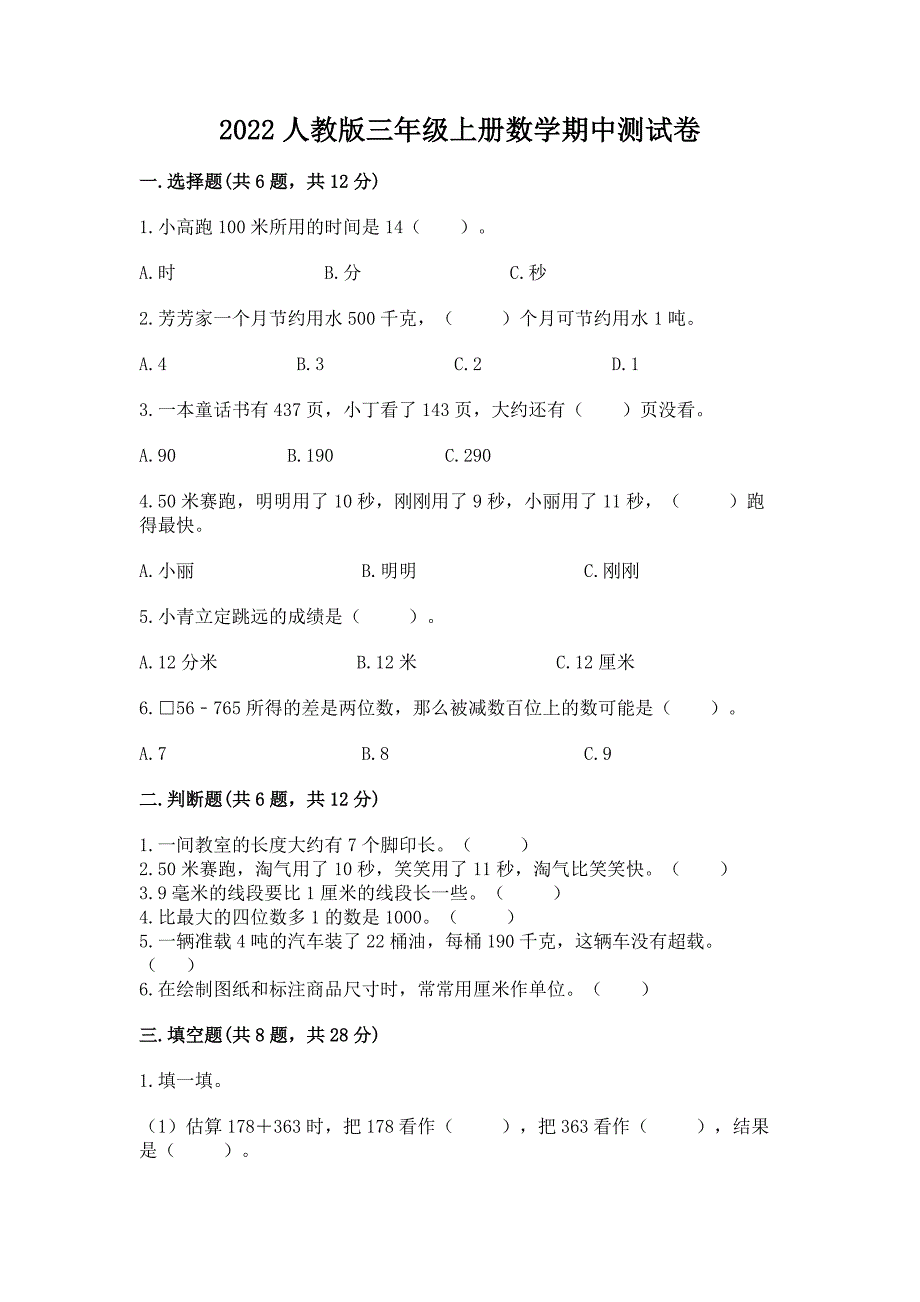 2022 人教版三年级上册数学期中测试卷

一.选择题(共 6 题，共 12 分)

1.小高跑 100 米所用的时间是 14（ ）。

A.时 B.分 C.秒

2.芳芳家一个月节约用水 500 千克，（ ）个月可节约用水 1 吨。

A.4 B.3 C.2 D.1

3.一本童话书有 437 页，小丁看了 143 页，大约还有（ ）页没看。

A.90 B.190 C.290

4.50 米赛跑，明明用了 10 秒，刚刚用了 9 秒，小丽用了 11 秒，（ ）跑得最快。

A.小丽 B.明明 C.刚刚

5.小青立定跳远的成绩是（ ）。

A.12 分米 B.12 米 C.12 厘米

6.□56－765 所得的差是两位数，那么被减数百位上的数可能是（ ）。

A.7 B.8 C.9

二.判断题(共 6 题，共 12 分)

1.一间教室的长度大约有 7 个脚印长。（ ）
2.50 米赛跑，淘气用了 10 秒，笑笑用了 11 秒，淘气比笑笑快。（ ）
3.9 毫米的线段要比 1 厘米的线段长一些。（ ）
4.比最大的四位数多 1 的数是 1000。（ ）
5.一辆准载 4 吨的汽车装了 22 桶油，每桶 190 千克，这辆车没有超载。（ ）
6.在绘制图纸和标注商品尺寸时，常常用厘米作单位。（ ）

三.填空题(共 8 题，共 28 分)

1.填一填。

（1）估算 178＋363 时，把 178 看作（ ），把 363 看作（ ），结果是（ ）。